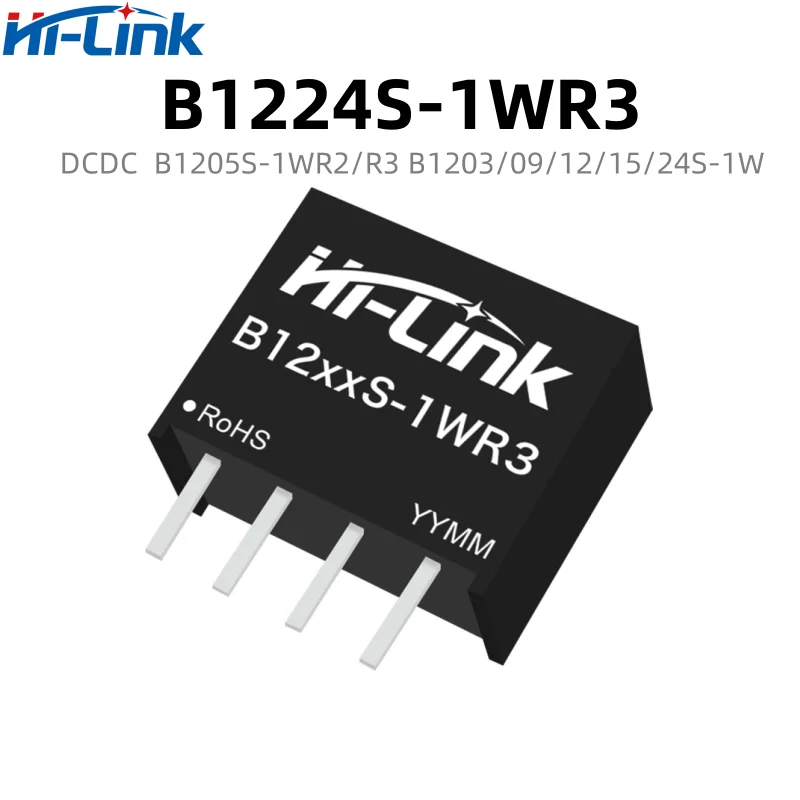 Hi-Link

B1224S-1WR3

DCDC B1205S-1WR2/R3 B1203/09/12/15/24S-1W

Hi-Link

B12xxS-1WR3

RoHS

YYMM